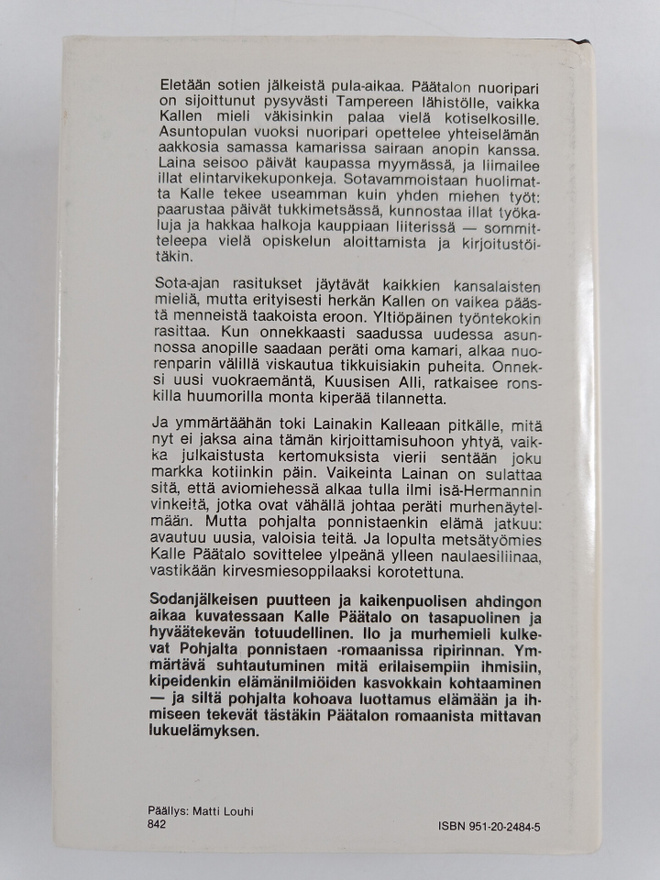 Eletään sotien jälkeistä pula-aikaa. Päätalon nuoripari on sijoittunut pysyvästi Tampereen lähistölle, vaikka Kallen mieli väkisinkin palaa vielä kotiselkosille. Asuntopulan vuoksi nuoripari opettelee yhteiselämän aakkosia samassa kamarissa sairaan anopin kanssa. Laina seisoo päivät kaupassa myymässä, ja liimailee illat elintarvikekuponkeja. Sotavammoistaan huolimatta Kalle tekee useamman kuin yhden miehen työt: paarustaa päivät tukkimetsässä, kunnostaa illat työkaluja ja hakkaa halkoja kauppiaan liiterissä — sommitteleepa vielä opiskelun aloittamista ja kirjoitustöitäkin.

Sota-ajan rasitukset jäytävät kaikkien kansalaisten mieliä, mutta erityisesti herkän Kallen on vaikea päästä menneistä taakoista eroon. Yltiöpäinen työntekokin rasittaa. Kun onnekkaasti saadussa uudessa asunnossa anopille saadaan peräti oma kamari, alkaa nuorenparin välillä viskautua tikkuisiakin puheita. Onneksi uusi vuokraemäntä, Kuusisen Alli, ratkaisee ronskilla huumorilla monta kiperää tilannetta.

Ja ymmärtäähän toki Lainakin Kalleaan pitkälle, mitä nyt ei jaksa aina tämän kirjoittamisuhoon yhtyä, vaikka julkaistusta kertomuksista vierii sentään joku markka kotiinkin päin. Vaikeinta Lainan on sulattaa sitä, että aviomiehessä alkaa tulla ilmi isä-Hermannin vinkeitä, jotka ovat vähällä johtaa peräti murhenäytelmään. Mutta pohjalta ponnistaenkin elämä jatkuu: avautuu uusia, valoisia teitä. Ja lopulta metsätyömies Kalle Päätalo sovittelee ylpeänä ylleen naulaesiliinaa, vastikään kirvesmiesoppilaaksi korotettuna.

Sodanjälkeisen puutteen ja kaikenpuolisen ahdingon aikaa kuvatessaan Kalle Päätalo on tasapuolinen ja hyväätekevän totuudellinen. Ilo ja murhemieli kulkevat Pohjalta ponnistaen -romaanissa ripirinnan. Ymmärtävä suhtautuminen mitä erilaisempiin ihmisiin, kipeidenkin elämänilmiöiden kasvokkain kohtaaminen — ja siltä pohjalta kohoava luottamus elämään ja ihmiseen tekevät tästäkin Päätalon romaanista mittavan lukuelämyksen.

Päällys: Matti Louhi
842

ISBN 951-20-2484-5